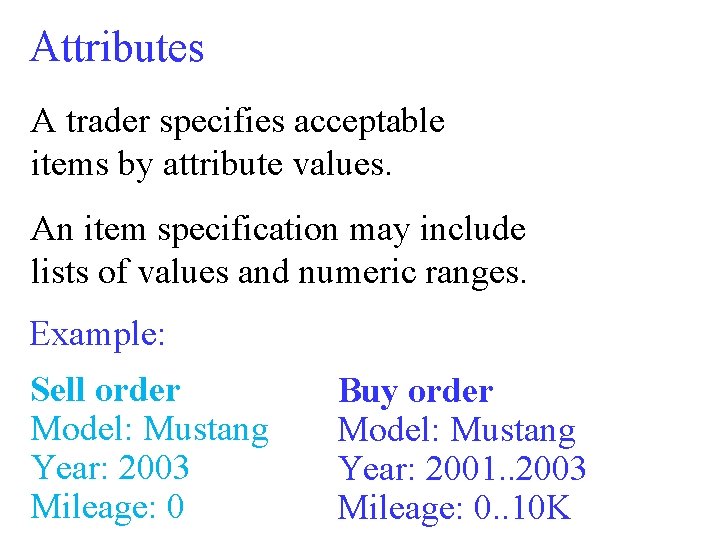 Attributes

A trader specifies acceptable items by attribute values.

An item specification may include lists of values and numeric ranges.

Example:

Sell order
Model: Mustang
Year: 2003
Mileage: 0

Buy order
Model: Mustang
Year: 2001..2003
Mileage: 0..10K